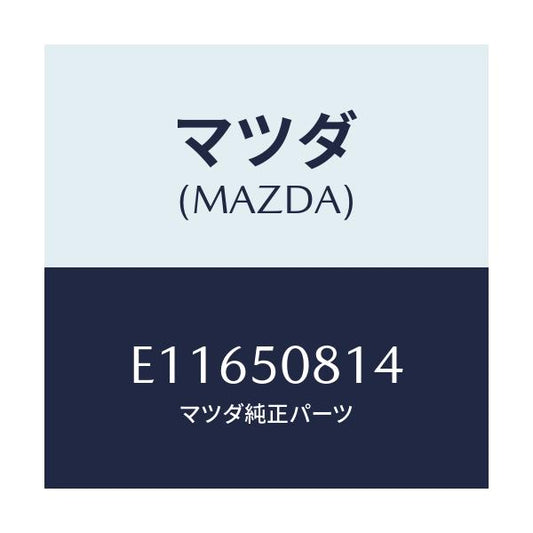 マツダ
(MAZDA)

E11650814
マツダ純正パーツ